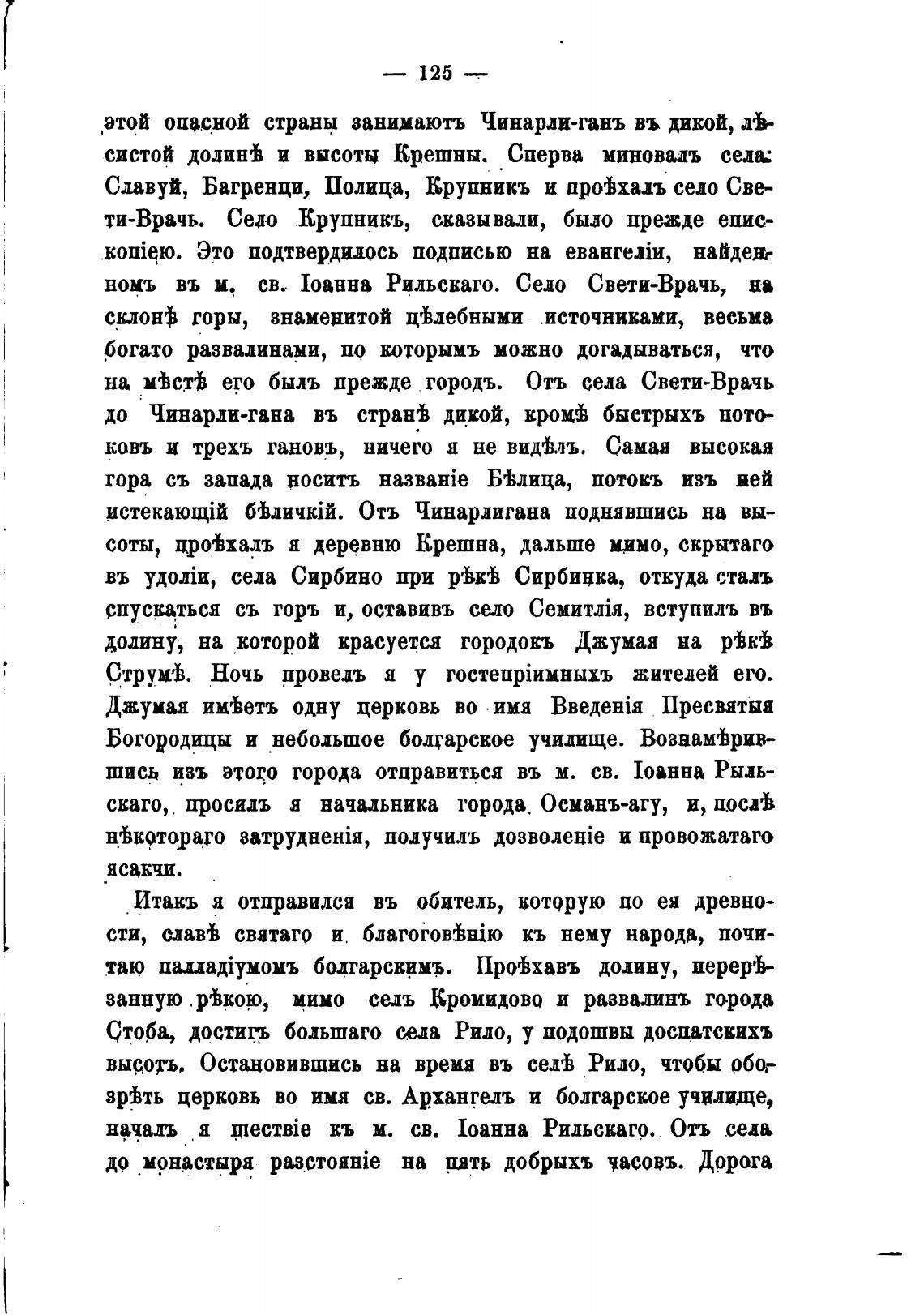 — 125 —

этой опасной страны занимаютъ Чинарли-ганъ въ дикой, лѣсистой долинѣ и высоты Крешны. Сперва миновалъ села: Славуй, Багренци, Полица, Крупникъ и проѣхалъ село Свети-Врачь. Село Крупникъ, сказывали, было прежде епископіею. Это подтвердилось подписью на евангеліи, найденномъ въ м. св. Іоанна Рильскаго. Село Свети-Врачь, на склонѣ горы, знаменитой цѣлебными источниками, весьма богато развалинами, по которымъ можно догадываться, что на мѣстѣ его былъ прежде городъ. Отъ села Свети-Врачь до Чинарли-гана въ странѣ дикой, кромѣ быстрыхъ потоковъ и трехъ гановъ, ничего я не видѣлъ. Самая высокая гора съ запада носитъ названіе Бѣлица, потокъ изъ ней истекающій бѣличкій. Отъ Чинарлигана поднявшись на высоты, проѣхалъ я деревню Крешна, дальше мимо, скрытаго въ удоліи, села Сирбино при рѣкѣ Сирбинка, откуда сталъ спускаться съ горъ и, оставивъ село Семитлія, вступилъ въ долину, на которой красуется городокъ Джумая на рѣкѣ Струмѣ. Ночь провелъ я у гостепріимныхъ жителей его. Джумая имѣетъ одну церковь во имя Введенія Пресвятыя Богородицы и небольшое болгарское училище. Вознамѣрившись изъ этого города отправиться въ м. св. Іоанна Рыльскаго, просилъ я начальника города Османъ-агу, и, послѣ нѣкотораго затрудненія, получилъ дозволеніе и провожатаго ясакчи.

Итакъ я отправился въ обитель, которую по ея древности, славѣ святаго и благоговѣнію къ нему народа, почитаю палладіумомъ болгарскимъ. Проѣхавъ долину, перерѣзанную рѣкою, мимо селъ Кромидово и развалинъ города Стоба, достигъ большаго села Рило, у подошвы доспатскихъ высотъ. Остановившись на время въ селѣ Рило, чтобы обозрѣть церковь во имя св. Архангелъ и болгарское училище, началъ я шествіе къ м. св. Іоанна Рильскаго. Отъ села до монастыря разстояніе на пять добрыхъ часовъ. Дорога